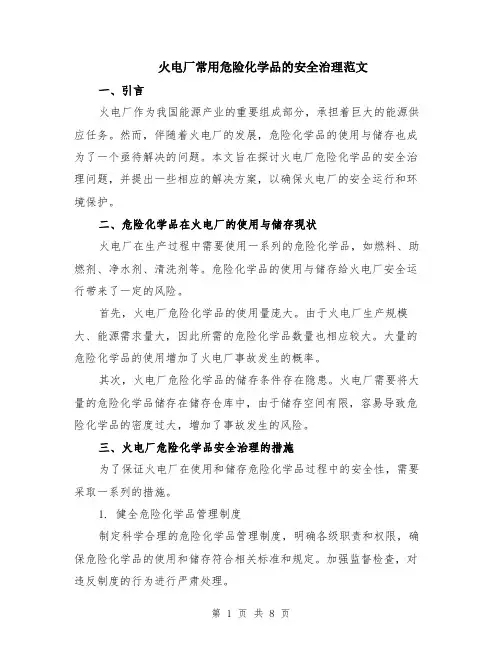 火电厂常用危险化学品的安全治理范文

一、引言

火电厂作为我国能源产业的重要组成部分，承担着巨大的能源供应任务。然而，伴随着火电厂的发展，危险化学品的使用与储存也成为了一个亟待解决的问题。本文旨在探讨火电厂危险化学品的安全治理问题，并提出一些相应的解决方案，以确保火电厂的安全运行和环境保护。

二、危险化学品在火电厂的使用与储存现状

火电厂在生产过程中需要使用一系列的危险化学品，如燃料、助燃剂、净水剂、清洗剂等。危险化学品的使用与储存给火电厂安全运行带来了一定的风险。

首先，火电厂危险化学品的使用量庞大。由于火电厂生产规模大、能源需求量大，因此所需的危险化学品数量也相应较大。大量的危险化学品的使用增加了火电厂事故发生的概率。

其次，火电厂危险化学品的储存条件存在隐患。火电厂需要将大量的危险化学品储存在储存仓库中，由于储存空间有限，容易导致危险化学品的密度过大，增加了事故发生的风险。

三、火电厂危险化学品安全治理的措施

为了保证火电厂在使用和储存危险化学品过程中的安全性，需要采取一系列的措施。

1. 健全危险化学品管理制度

制定科学合理的危险化学品管理制度，明确各级职责和权限，确保危险化学品的使用和储存符合相关标准和规定。加强监督检查，对违反制度的行为进行严肃处理。

第 1 页 共 8 页